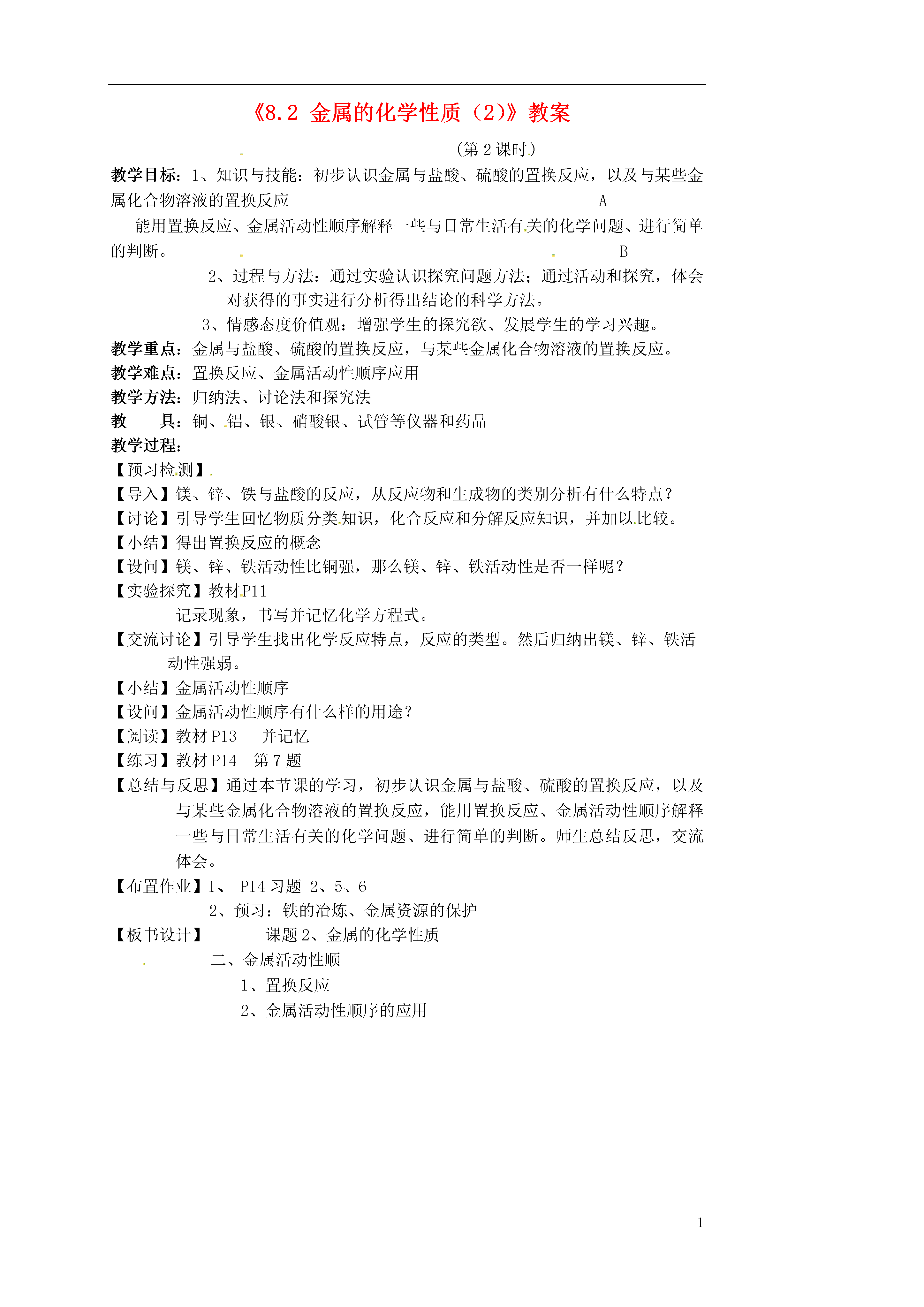 《8.2 金属的化学性质（2）》教案

（第 2 课时）

教学目标：1、知识与技能：初步认识金属与盐酸、硫酸的置换反应，以及与某些金属化合物溶液的置换反应 A

能用置换反应、金属活动性顺序解释一些与日常生活有关的化学问题、进行简单的判断。 B

2、过程与方法：通过实验认识探究问题方法；通过活动和探究，体会对获得的事实进行分析得出结论的科学方法。

3、情感态度价值观：增强学生的探究欲、发展学生的学习兴趣。

教学重点：金属与盐酸、硫酸的置换反应，与某些金属化合物溶液的置换反应。

教学难点：置换反应、金属活动性顺序应用

教学方法：归纳法、讨论法和探究法

教 具：铜、铝、银、硝酸银、试管等仪器和药品

教学过程：

【预习检测】

【导入】镁、锌、铁与盐酸的反应，从反应物和生成物的类别分析有什么特点？

【讨论】引导学生回忆物质分类知识，化合反应和分解反应知识，并加以比较。

【小结】得出置换反应的概念

【设问】镁、锌、铁活动性比铜强，那么镁、锌、铁活动性是否一样呢？

【实验探究】教材P11

记录现象，书写并记忆化学方程式。

【交流讨论】引导学生找出化学反应特点，反应的类型。然后归纳出镁、锌、铁活动性强弱。

【小结】金属活动性顺序

【设问】金属活动性顺序有什么样的用途？

【阅读】教材 P13 并记忆

【练习】教材 P14 第 7 题

【总结与反思】通过本节课的学习，初步认识金属与盐酸、硫酸的置换反应，以及与某些金属化合物溶液的置换反应，能用置换反应、金属活动性顺序解释一些与日常生活有关的化学问题、进行简单的判断。师生总结反思，交流体会。

【布置作业】1、 P14 习题 2、5、6

2、预习：铁的冶炼、金属资源的保护

【板书设计】 课题 2、金属的化学性质

二、金属活动性顺

1、置换反应

2、金属活动性顺序的应用

1